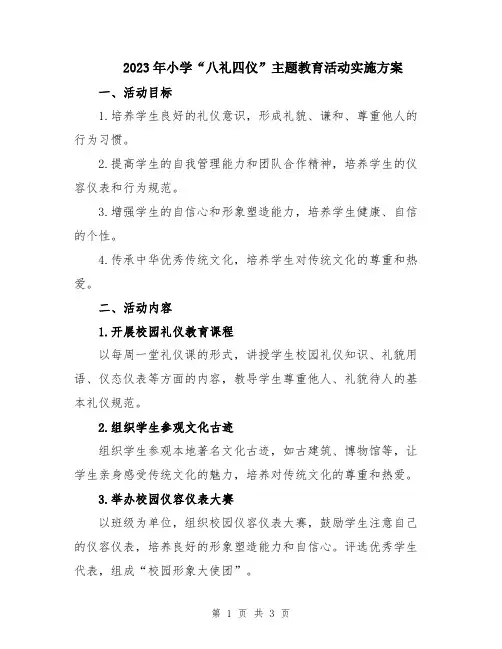 2023年小学“八礼四仪”主题教育活动实施方案

一、活动目标

1.培养学生良好的礼仪意识，形成礼貌、谦和、尊重他人的行为习惯。

2.提高学生的自我管理能力和团队合作精神，培养学生的仪容仪表和行为规范。

3.增强学生的自信心和形象塑造能力，培养学生健康、自信的个性。

4.传承中华优秀传统文化，培养学生对传统文化的尊重和热爱。

二、活动内容

1.开展校园礼仪教育课程

以每周一堂礼仪课的形式，讲授学生校园礼仪知识、礼貌用语、仪态仪表等方面的内容，教导学生尊重他人、礼貌待人的基本礼仪规范。

2.组织学生参观文化古迹

组织学生参观本地著名文化古迹，如古建筑、博物馆等，让学生亲身感受传统文化的魅力，培养对传统文化的尊重和热爱。

3.举办校园仪容仪表大赛

以班级为单位，组织校园仪容仪表大赛，鼓励学生注意自己的仪容仪表，培养良好的形象塑造能力和自信心。评选优秀学生代表，组成“校园形象大使团”。

第 1 页 共 3 页